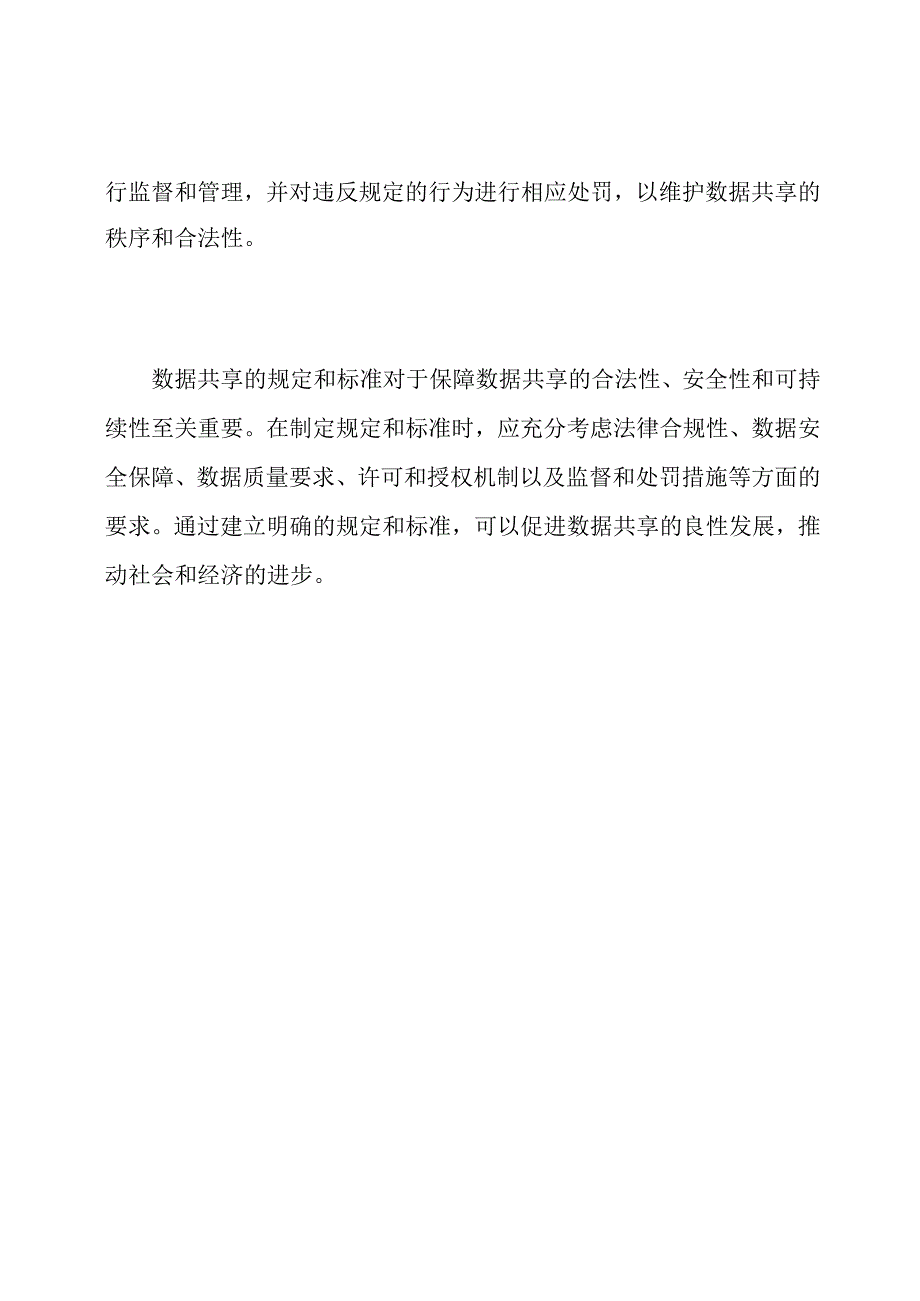 行监督和管理，并对违反规定的行为进行相应处罚，以维护数据共享的秩序和合法性。

数据共享的规定和标准对于保障数据共享的合法性、安全性和可持续性至关重要。在制定规定和标准时，应充分考虑法律合规性、数据安全保障、数据质量要求、许可和授权机制以及监督和处罚措施等方面的要求。通过建立明确的规定和标准，可以促进数据共享的良性发展，推动社会和经济的进步。